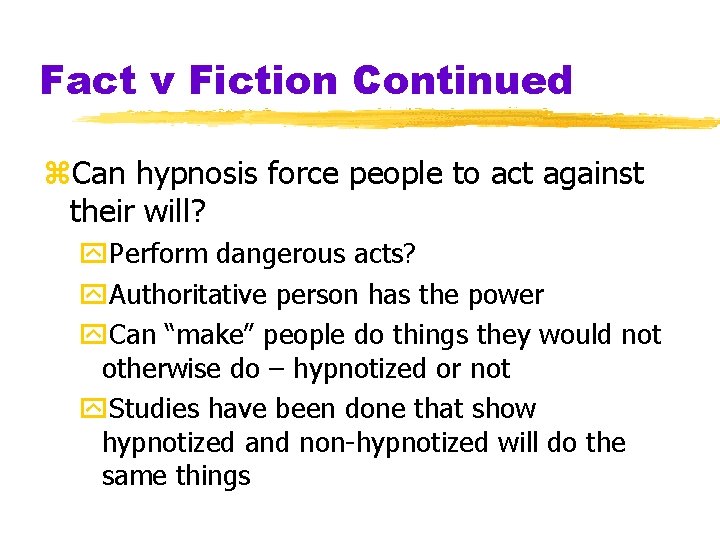 Fact v Fiction Continued

Can hypnosis force people to act against their will?

Perform dangerous acts?

Authoritative person has the power

Can “make” people do things they would not otherwise do – hypnotized or not

Studies have been done that show hypnotized and non-hypnotized will do the same things